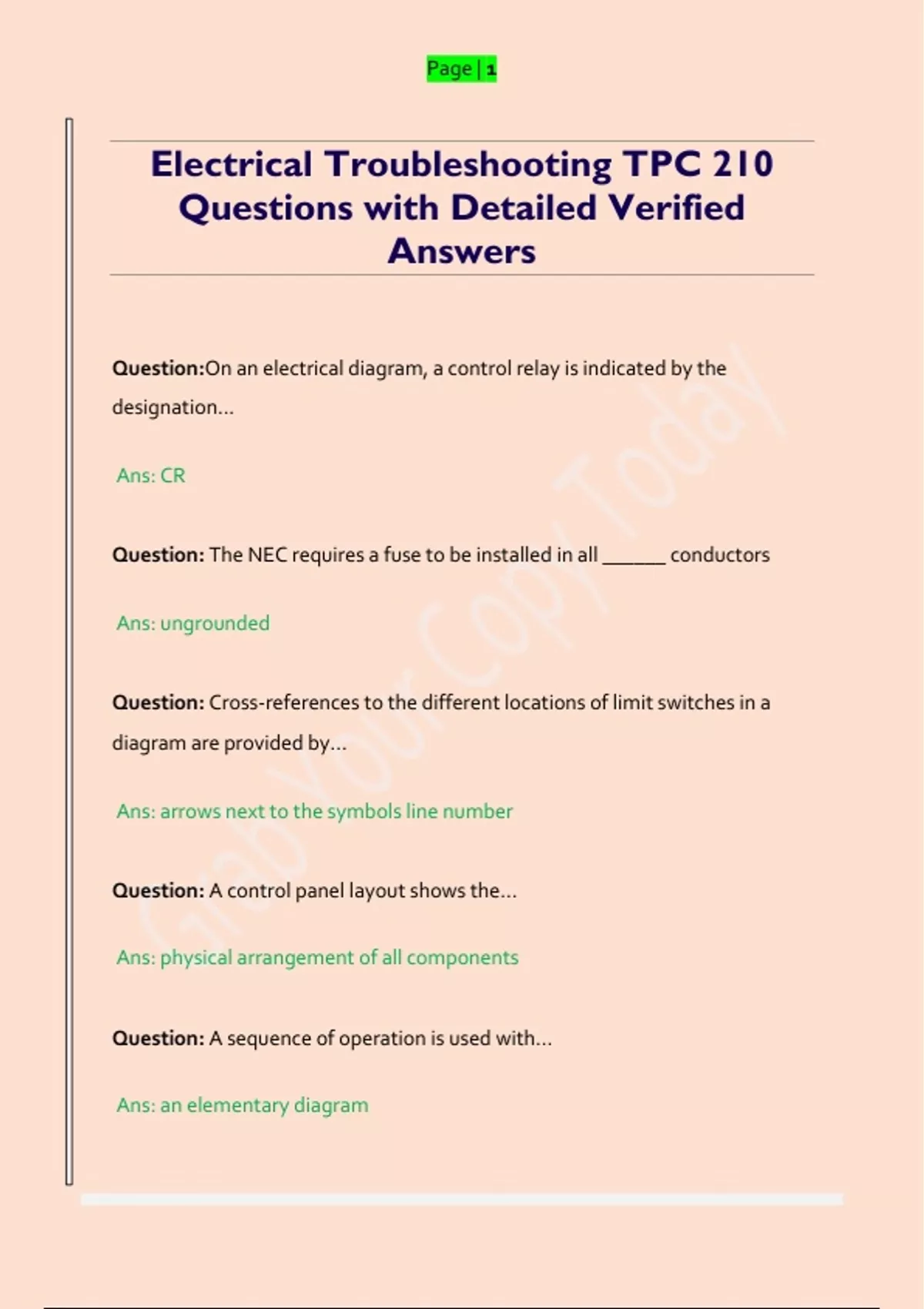 Page | 1

Electrical Troubleshooting TPC 210 Questions with Detailed Verified Answers

Question:On an electrical diagram, a control relay is indicated by the designation...

Ans: CR

Question: The NEC requires a fuse to be installed in all ______ conductors

Ans: ungrounded

Question: Cross-references to the different locations of limit switches in a diagram are provided by...

Ans: arrows next to the symbols line number

Question: A control panel layout shows the...

Ans: physical arrangement of all components

Question: A sequence of operation is used with...

Ans: an elementary diagram

Grab Your Copy Today